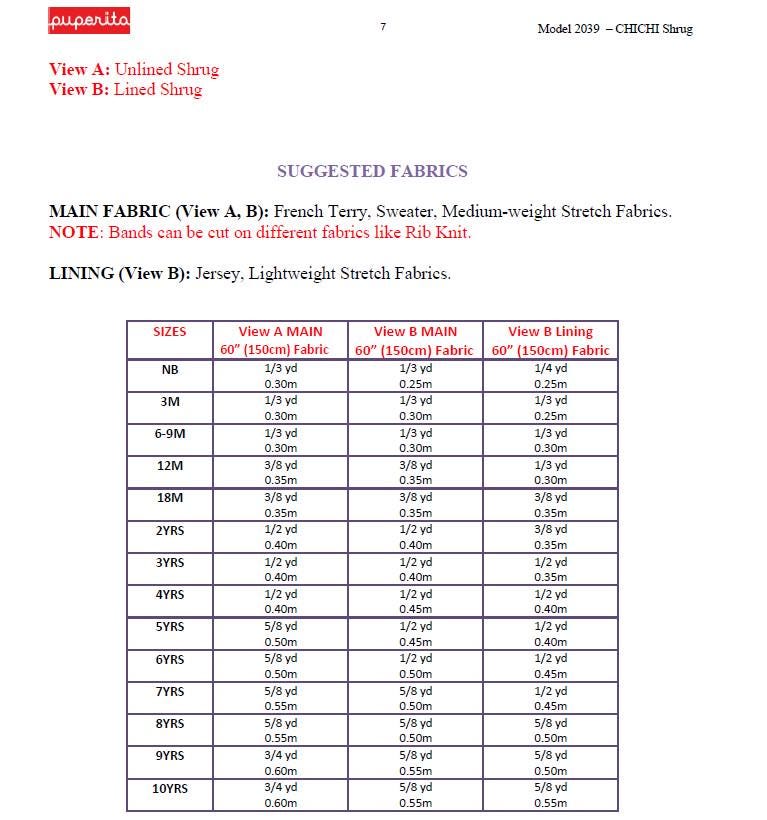 puperita

7

Model 2039 – CHICHI Shrug

View A: Unlined Shrug
View B: Lined Shrug

SUGGESTED FABRICS

MAIN FABRIC (View A, B): French Terry, Sweater, Medium-weight Stretch Fabrics.
NOTE: Bands can be cut on different fabrics like Rib Knit.

LINING (View B): Jersey, Lightweight Stretch Fabrics.

| SIZES | View A MAIN 60" (150cm) Fabric | View B MAIN 60" (150cm) Fabric | View B Lining 60" (150cm) Fabric |
|---|---|---|---|
| NB | 1/3 yd 0.30m | 1/3 yd 0.25m | 1/4 yd 0.25m |
| 3M | 1/3 yd 0.30m | 1/3 yd 0.30m | 1/3 yd 0.25m |
| 6-9M | 1/3 yd 0.30m | 1/3 yd 0.30m | 1/3 yd 0.30m |
| 12M | 3/8 yd 0.35m | 3/8 yd 0.35m | 1/3 yd 0.30m |
| 18M | 3/8 yd 0.35m | 3/8 yd 0.35m | 3/8 yd 0.35m |
| 2YRS | 1/2 yd 0.40m | 1/2 yd 0.40m | 3/8 yd 0.35m |
| 3YRS | 1/2 yd 0.40m | 1/2 yd 0.40m | 1/2 yd 0.35m |
| 4YRS | 1/2 yd 0.40m | 1/2 yd 0.45m | 1/2 yd 0.40m |
| 5YRS | 5/8 yd 0.50m | 1/2 yd 0.45m | 1/2 yd 0.40m |
| 6YRS | 5/8 yd 0.50m | 1/2 yd 0.50m | 1/2 yd 0.45m |
| 7YRS | 5/8 yd 0.55m | 5/8 yd 0.50m | 1/2 yd 0.45m |
| 8YRS | 5/8 yd 0.55m | 5/8 yd 0.50m | 5/8 yd 0.50m |
| 9YRS | 3/4 yd 0.60m | 5/8 yd 0.55m | 5/8 yd 0.50m |
| 10YRS | 3/4 yd 0.60m | 5/8 yd 0.55m | 5/8 yd 0.55m |